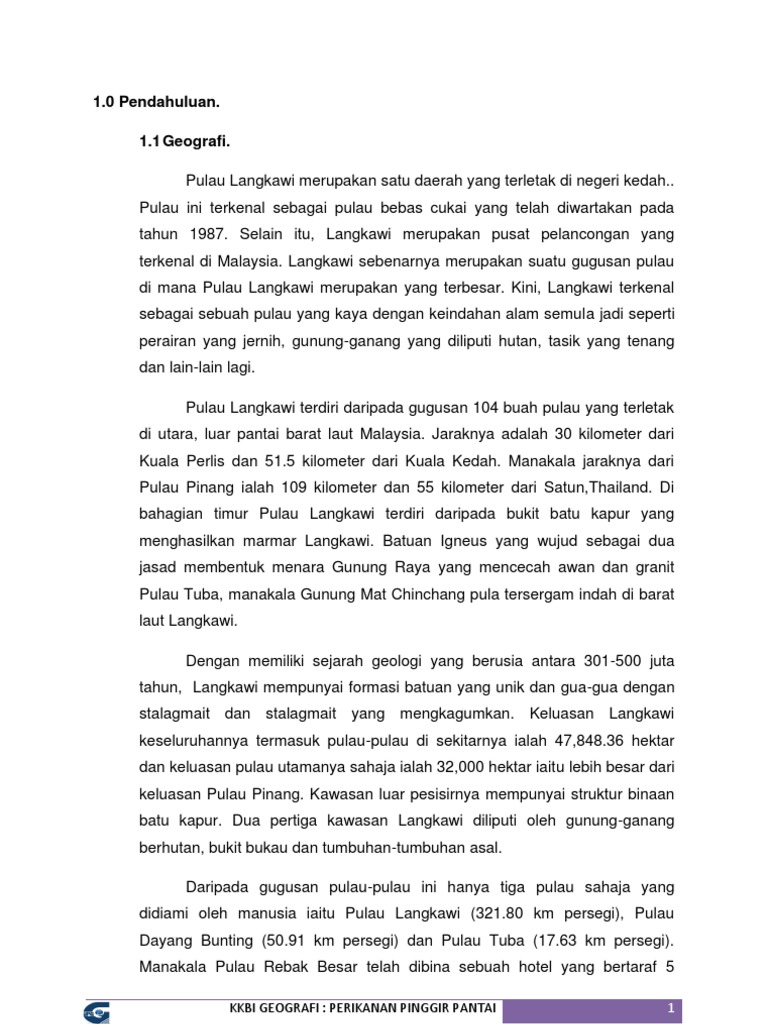 1.0 Pendahuluan.

1.1 Geografi.

Pulau Langkawi merupakan satu daerah yang terletak di negeri kedah.. Pulau ini terkenal sebagai pulau bebas cukai yang telah diwartakan pada tahun 1987. Selain itu, Langkawi merupakan pusat pelancongan yang terkenal di Malaysia. Langkawi sebenarnya merupakan suatu gugusan pulau di mana Pulau Langkawi merupakan yang terbesar. Kini, Langkawi terkenal sebagai sebuah pulau yang kaya dengan keindahan alam semula jadi seperti perairan yang jernih, gunung-ganang yang diliputi hutan, tasik yang tenang dan lain-lain lagi.

Pulau Langkawi terdiri daripada gugusan 104 buah pulau yang terletak di utara, luar pantai barat laut Malaysia. Jaraknya adalah 30 kilometer dari Kuala Perlis dan 51.5 kilometer dari Kuala Kedah. Manakala jaraknya dari Pulau Pinang ialah 109 kilometer dan 55 kilometer dari Satun,Thailand. Di bahagian timur Pulau Langkawi terdiri daripada bukit batu kapur yang menghasilkan marmar Langkawi. Batuan Igneus yang wujud sebagai dua jasad membentuk menara Gunung Raya yang mencecah awan dan granit Pulau Tuba, manakala Gunung Mat Chinchang pula tersergam indah di barat laut Langkawi.

Dengan memiliki sejarah geologi yang berusia antara 301-500 juta tahun, Langkawi mempunyai formasi batuan yang unik dan gua-gua dengan stalagmait dan stalagmait yang mengkagumkan. Keluasan Langkawi keseluruhannya termasuk pulau-pulau di sekitarnya ialah 47,848.36 hektar dan keluasan pulau utamanya sahaja ialah 32,000 hektar iaitu lebih besar dari keluasan Pulau Pinang. Kawasan luar pesisirnya mempunyai struktur binaan batu kapur. Dua pertiga kawasan Langkawi diliputi oleh gunung-ganang berhutan, bukit bukau dan tumbuhan-tumbuhan asal.

Daripada gugusan pulau-pulau ini hanya tiga pulau sahaja yang didiami oleh manusia iaitu Pulau Langkawi (321.80 km persegi), Pulau Dayang Bunting (50.91 km persegi) dan Pulau Tuba (17.63 km persegi). Manakala Pulau Rebak Besar telah dibina sebuah hotel yang bertaraf 5

KKBI GEOGRAFI : PERIKANAN PINGGIR PANTAI 1